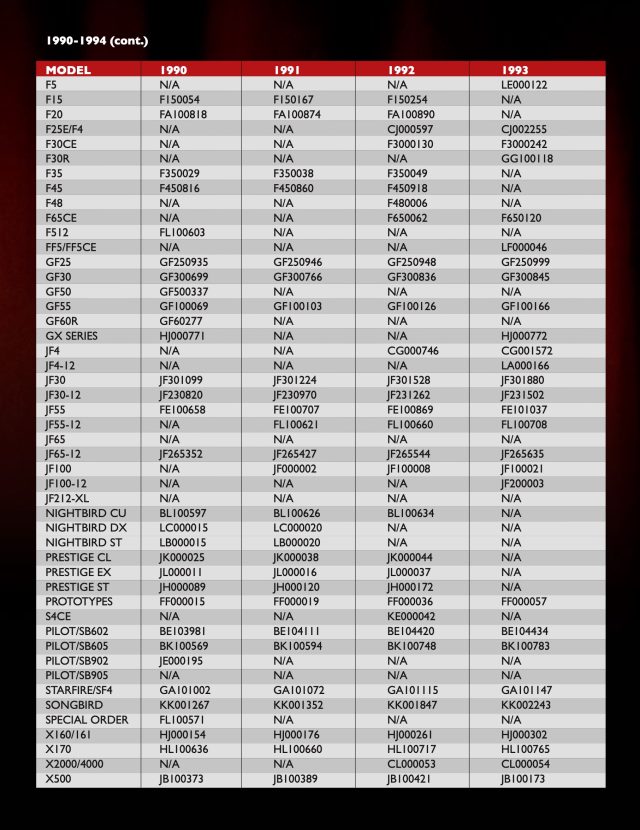 1990-1994 (cont.)

| MODEL | 1990 | 1991 | 1992 | 1993 |
|---|---|---|---|---|
| F5 | N/A | N/A | N/A | LE000122 |
| F15 | F150054 | F150167 | F150254 | N/A |
| F20 | FA100818 | FA100874 | FA100890 | N/A |
| F25E/F4 | N/A | N/A | CJ000597 | CJ002255 |
| F30CE | N/A | N/A | F3000130 | F3000242 |
| F30R | N/A | N/A | N/A | GG100118 |
| F35 | F350029 | F350038 | F350049 | N/A |
| F45 | F450816 | F450860 | F450918 | N/A |
| F48 | N/A | N/A | F480006 | N/A |
| F65CE | N/A | N/A | F650062 | F650120 |
| F512 | FL100603 | N/A | N/A | N/A |
| FF5/FF5CE | N/A | N/A | N/A | LF000046 |
| GF25 | GF250935 | GF250946 | GF250948 | GF250999 |
| GF30 | GF300699 | GF300766 | GF300836 | GF300845 |
| GF50 | GF500337 | N/A | N/A | N/A |
| GF55 | GF100069 | GF100103 | GF100126 | GF100166 |
| GF60R | GF60277 | N/A | N/A | N/A |
| GX SERIES | HJ000771 | N/A | N/A | HJ000772 |
| JF4 | N/A | N/A | CG000746 | CG001572 |
| JF4-12 | N/A | N/A | N/A | LA000166 |
| JF30 | JF301099 | JF301224 | JF301528 | JF301880 |
| JF30-12 | JF230820 | JF230970 | JF231262 | JF231502 |
| JF55 | FE100658 | FE100707 | FE100869 | FE101037 |
| JF55-12 | N/A | FL100621 | FL100660 | FL100708 |
| JF65 | N/A | N/A | N/A | N/A |
| JF65-12 | JF265352 | JF265427 | JF265544 | JF265635 |
| JF100 | N/A | JF000002 | JF100008 | JF100021 |
| JF100-12 | N/A | N/A | N/A | JF200003 |
| JF212-XL | N/A | N/A | N/A | N/A |
| NIGHTBIRD CU | BL100597 | BL100626 | BL100634 | N/A |
| NIGHTBIRD DX | LC000015 | LC000020 | N/A | N/A |
| NIGHTBIRD ST | LB000015 | LB000020 | N/A | N/A |
| PRESTIGE CL | JK000025 | JK000038 | JK000044 | N/A |
| PRESTIGE EX | JL000011 | JL000016 | JL000037 | N/A |
| PRESTIGE ST | JH000089 | JH000120 | JH000172 | N/A |
| PROTOTYPES | FF000015 | FF000019 | FF000036 | FF000057 |
| S4CE | N/A | N/A | KE000042 | N/A |
| PILOT/SB602 | BE103981 | BE104111 | BE104420 | BE104434 |
| PILOT/SB605 | BK100569 | BK100594 | BK100748 | BK100783 |
| PILOT/SB902 | JE000195 | N/A | N/A | N/A |
| PILOT/SB905 | N/A | N/A | N/A | N/A |
| STARFIRE/SF4 | GA101002 | GA101072 | GA101115 | GA101147 |
| SONGBIRD | KK001267 | KK001352 | KK001847 | KK002243 |
| SPECIAL ORDER | FL100571 | N/A | N/A | N/A |
| X160/161 | HJ000154 | HJ000176 | HJ000261 | HJ000302 |
| X170 | HL100636 | HL100660 | HL100717 | HL100765 |
| X2000/4000 | N/A | N/A | CL000053 | CL000054 |
| X500 | JB100373 | JB100389 | JB100421 | JB100173 |